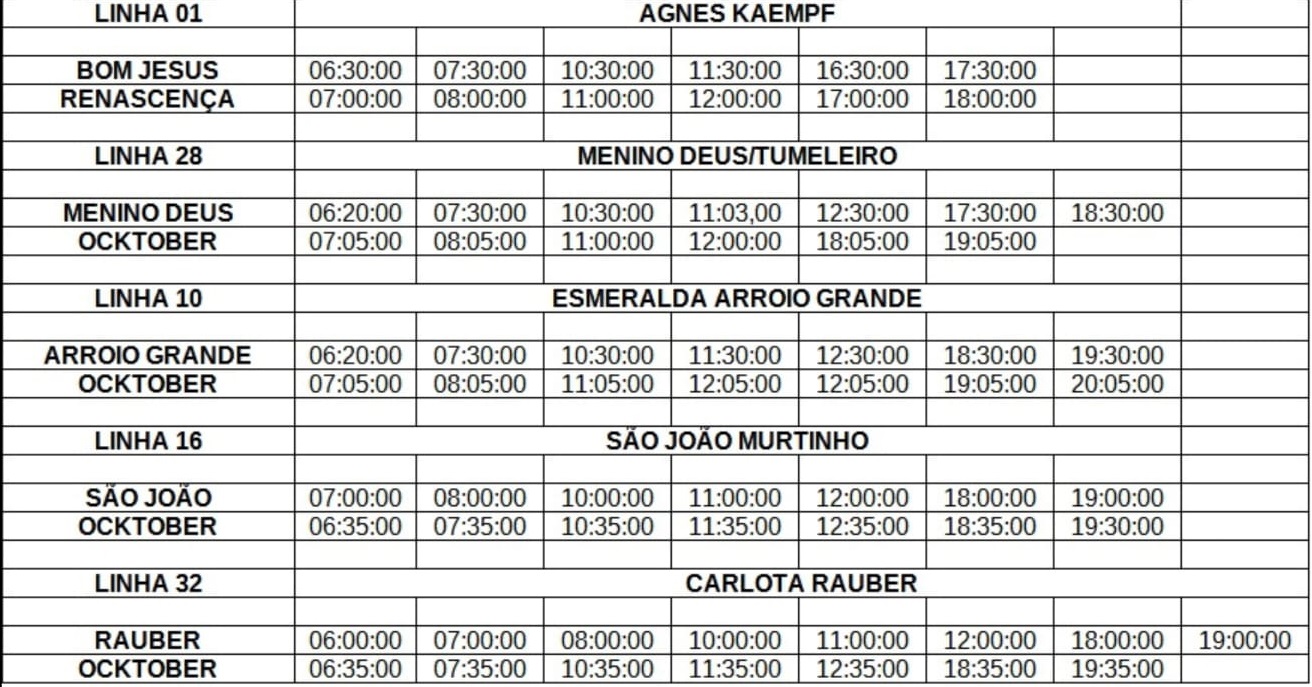 | LINHA 01 | AGNES KAEMPF | | | | | | | |
|---|---|---|---|---|---|---|---|---|
| | | | | | | | | |
| BOM JESUS | 06:30:00 | 07:30:00 | 10:30:00 | 11:30:00 | 16:30:00 | 17:30:00 | | |
| RENASCENÇA | 07:00:00 | 08:00:00 | 11:00:00 | 12:00:00 | 17:00:00 | 18:00:00 | | |
| | | | | | | | | |
| LINHA 28 | MENINO DEUS/TUMELEIRO | | | | | | | |
| | | | | | | | | |
| MENINO DEUS | 06:20:00 | 07:30:00 | 10:30:00 | 11:03,00 | 12:30:00 | 17:30:00 | 18:30:00 | |
| OCKTOBER | 07:05:00 | 08:05:00 | 11:00:00 | 12:00:00 | 18:05:00 | 19:05:00 | | |
| | | | | | | | | |
| LINHA 10 | ESMERALDA ARROIO GRANDE | | | | | | | |
| | | | | | | | | |
| ARROIO GRANDE | 06:20:00 | 07:30:00 | 10:30:00 | 11:30:00 | 12:30:00 | 18:30:00 | 19:30:00 | |
| OCKTOBER | 07:05:00 | 08:05:00 | 11:05:00 | 12:05:00 | 12:05:00 | 19:05:00 | 20:05:00 | |
| | | | | | | | | |
| LINHA 16 | SÃO JOÃO MURTINHO | | | | | | | |
| | | | | | | | | |
| SÃO JOÃO | 07:00:00 | 08:00:00 | 10:00:00 | 11:00:00 | 12:00:00 | 18:00:00 | 19:00:00 | |
| OCKTOBER | 06:35:00 | 07:35:00 | 10:35:00 | 11:35:00 | 12:35:00 | 18:35:00 | 19:30:00 | |
| | | | | | | | | |
| LINHA 32 | CARLOTA RAUBER | | | | | | | |
| | | | | | | | | |
| RAUBER | 06:00:00 | 07:00:00 | 08:00:00 | 10:00:00 | 11:00:00 | 12:00:00 | 18:00:00 | 19:00:00 |
| OCKTOBER | 06:35:00 | 07:35:00 | 10:35:00 | 11:35:00 | 12:35:00 | 18:35:00 | 19:35:00 | |